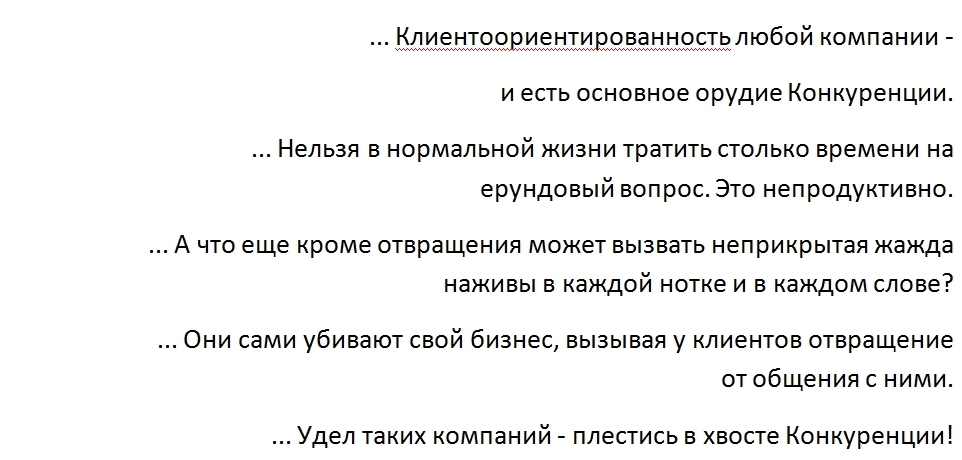 ... Клиентоориентированность любой компании -

и есть основное орудие Конкуренции.

... Нельзя в нормальной жизни тратить столько времени на ерундовый вопрос. Это непродуктивно.

... А что еще кроме отвращения может вызвать неприкрытая жажда наживы в каждой нотке и в каждом слове?

... Они сами убивают свой бизнес, вызывая у клиентов отвращение от общения с ними.

... Удел таких компаний - плестись в хвосте Конкуренции!